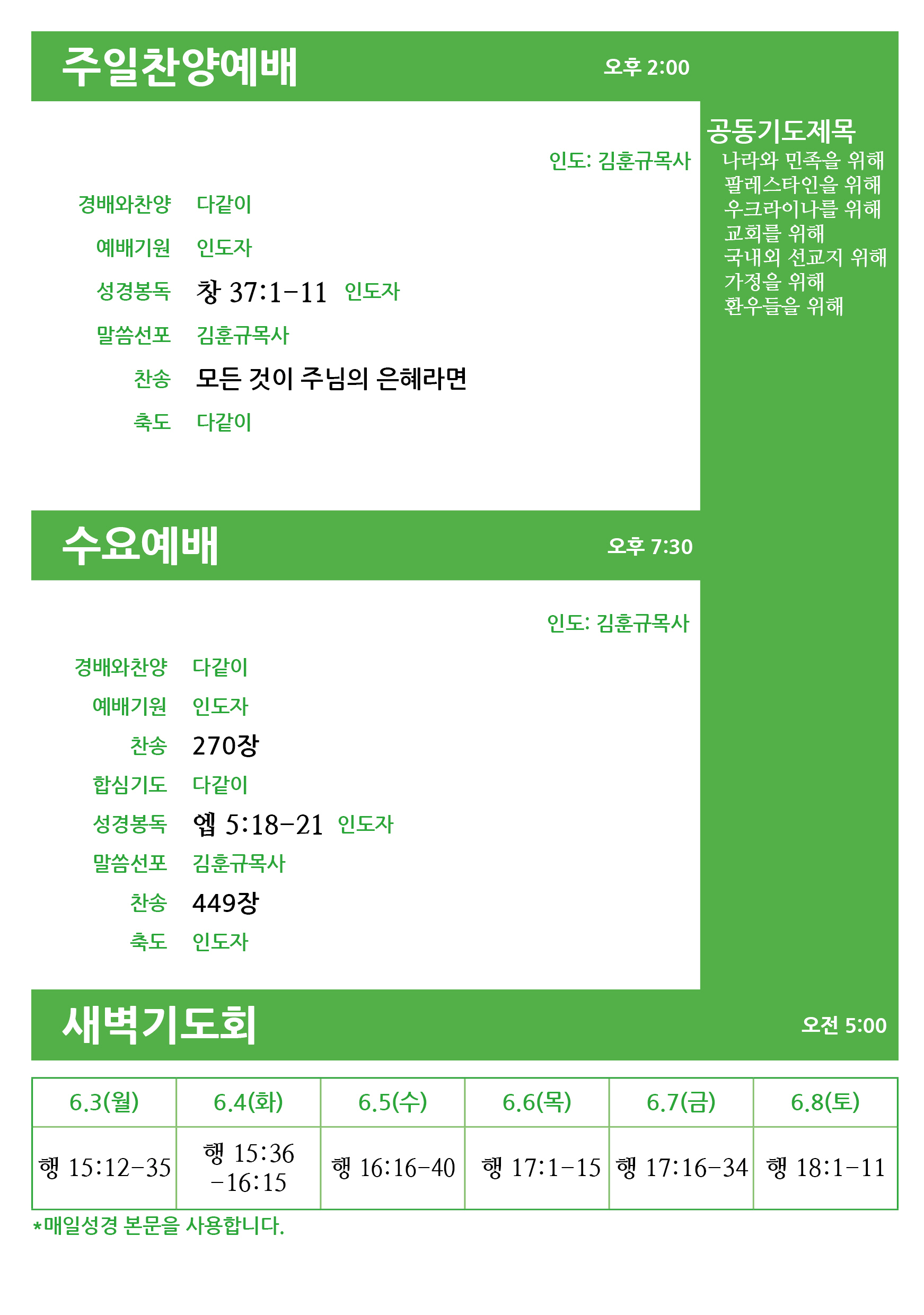 주일찬양예배

오후 2:00

인도: 김훈규목사

경배와찬양 다같이

예배기원 인도자

성경봉독 창 37:1-11 인도자

말씀선포 김훈규목사

찬송 모든 것이 주님의 은혜라면

축도 다같이

공동기도제목
나라와 민족을 위해
팔레스타인을 위해
우크라이나를 위해
교회를 위해
국내외 선교지 위해
가정을 위해
환우들을 위해

수요예배

오후 7:30

인도: 김훈규목사

경배와찬양 다같이

예배기원 인도자

찬송 270장

합심기도 다같이

성경봉독 엡 5:18-21 인도자

말씀선포 김훈규목사

찬송 449장

축도 인도자

새벽기도회

오전 5:00

| 6.3(월) | 6.4(화) | 6.5(수) | 6.6(목) | 6.7(금) | 6.8(토) |
|---|---|---|---|---|---|
| 행 15:12-35 | 행 15:36 -16:15 | 행 16:16-40 | 행 17:1-15 | 행 17:16-34 | 행 18:1-11 |

*매일성경 본문을 사용합니다.